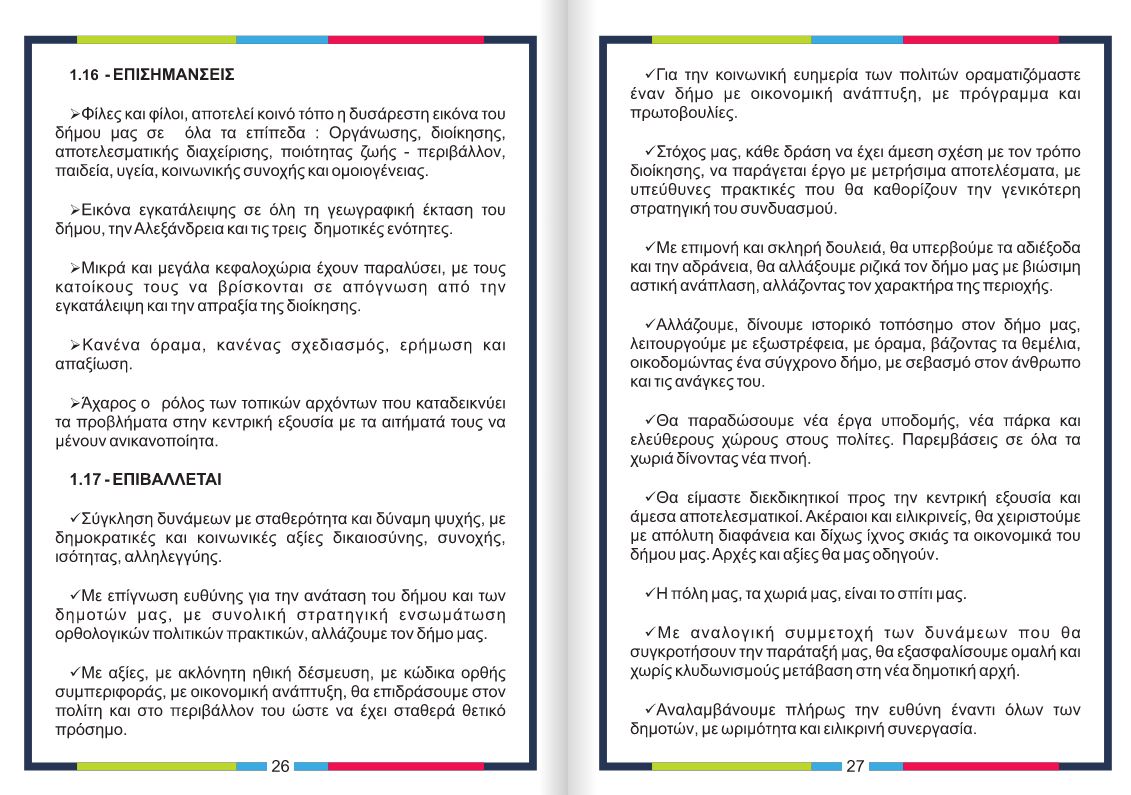 1.16 - ΕΠΙΣΗΜΑΝΣΕΙΣ

➢Φίλες και φίλοι, αποτελεί κοινό τόπο η δυσάρεστη εικόνα του δήμου μας σε όλα τα επίπεδα : Οργάνωσης, διοίκησης, αποτελεσματικής διαχείρισης, ποιότητας ζωής - περιβάλλον, παιδεία, υγεία, κοινωνικής συνοχής και ομοιογένειας.

➢Εικόνα εγκατάλειψης σε όλη τη γεωγραφική έκταση του δήμου, την Αλεξάνδρεια και τις τρεις δημοτικές ενότητες.

➢Μικρά και μεγάλα κεφαλοχώρια έχουν παραλύσει, με τους κατοίκους τους να βρίσκονται σε απόγνωση από την εγκατάλειψη και την απραξία της διοίκησης.

➢Κανένα όραμα, κανένας σχεδιασμός, ερήμωση και απαξίωση.

➢Άχαρος ο ρόλος των τοπικών αρχόντων που καταδεικνύει τα προβλήματα στην κεντρική εξουσία με τα αιτήματά τους να μένουν ανικανοποίητα.

1.17 - ΕΠΙΒΑΛΛΕΤΑΙ

✓Σύγκληση δυνάμεων με σταθερότητα και δύναμη ψυχής, με δημοκρατικές και κοινωνικές αξίες δικαιοσύνης, συνοχής, ισότητας, αλληλεγγύης.

✓Με επίγνωση ευθύνης για την ανάταση του δήμου και των δημοτών μας, με συνολική στρατηγική ενσωμάτωση ορθολογικών πολιτικών πρακτικών, αλλάζουμε τον δήμο μας.

✓Με αξίες, με ακλόνητη ηθική δέσμευση, με κώδικα ορθής συμπεριφοράς, με οικονομική ανάπτυξη, θα επιδράσουμε στον πολίτη και στο περιβάλλον του ώστε να έχει σταθερά θετικό πρόσημο.

26

✓Για την κοινωνική ευημερία των πολιτών οραματιζόμαστε έναν δήμο με οικονομική ανάπτυξη, με πρόγραμμα και πρωτοβουλίες.

✓Στόχος μας, κάθε δράση να έχει άμεση σχέση με τον τρόπο διοίκησης, να παράγεται έργο με μετρήσιμα αποτελέσματα, με υπεύθυνες πρακτικές που θα καθορίζουν την γενικότερη στρατηγική του συνδυασμού.

✓Με επιμονή και σκληρή δουλειά, θα υπερβούμε τα αδιέξοδα και την αδράνεια, θα αλλάξουμε ριζικά τον δήμο μας με βιώσιμη αστική ανάπλαση, αλλάζοντας τον χαρακτήρα της περιοχής.

✓Αλλάζουμε, δίνουμε ιστορικό τοπόσημο στον δήμο μας, λειτουργούμε με εξωστρέφεια, με όραμα, βάζοντας τα θεμέλια, οικοδομώντας ένα σύγχρονο δήμο, με σεβασμό στον άνθρωπο και τις ανάγκες του.

✓Θα παραδώσουμε νέα έργα υποδομής, νέα πάρκα και ελεύθερους χώρους στους πολίτες. Παρεμβάσεις σε όλα τα χωριά δίνοντας νέα πνοή.

✓Θα είμαστε διεκδικητικοί προς την κεντρική εξουσία και άμεσα αποτελεσματικοί. Ακέραιοι και ειλικρινείς, θα χειριστούμε με απόλυτη διαφάνεια και δίχως ίχνος σκιάς τα οικονομικά του δήμου μας. Αρχές και αξίες θα μας οδηγούν.

✓Η πόλη μας, τα χωριά μας, είναι το σπίτι μας.

✓Με αναλογική συμμετοχή των δυνάμεων που θα συγκροτήσουν την παράταξή μας, θα εξασφαλίσουμε ομαλή και χωρίς κλυδωνισμούς μετάβαση στη νέα δημοτική αρχή.

✓Αναλαμβάνουμε πλήρως την ευθύνη έναντι όλων των δημοτών, με ωριμότητα και ειλικρινή συνεργασία.

27